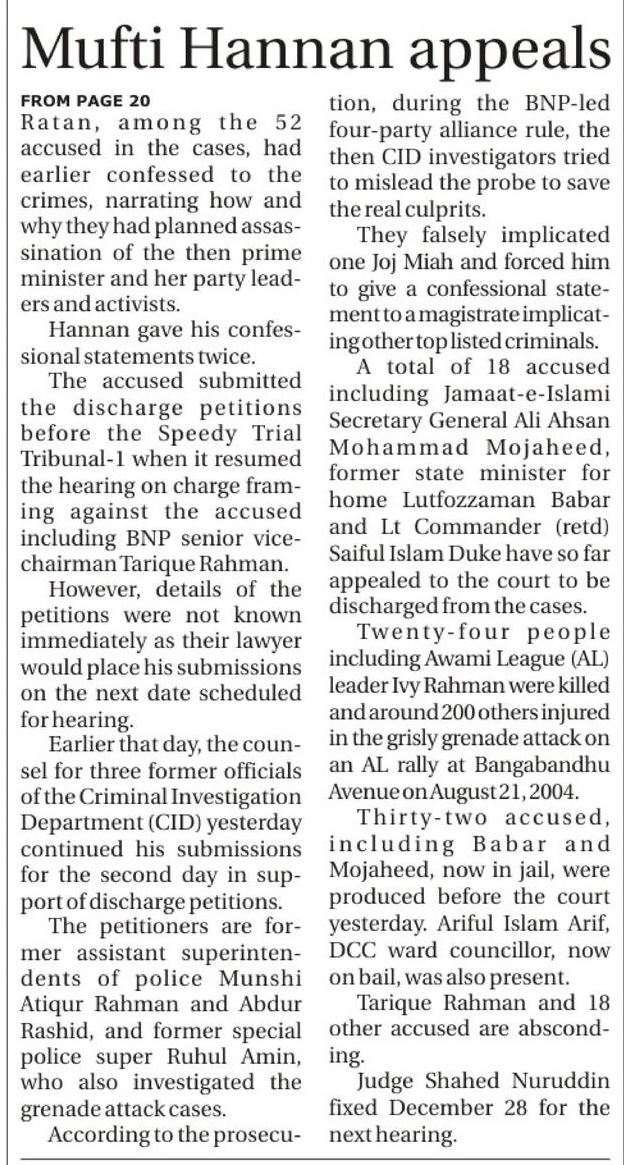 Mufti Hannan appeals

FROM PAGE 20
Ratan, among the 52 accused in the cases, had earlier confessed to the crimes, narrating how and why they had planned assassination of the then prime minister and her party leaders and activists.

Hannan gave his confessional statements twice.

The accused submitted the discharge petitions before the Speedy Trial Tribunal-1 when it resumed the hearing on charge framing against the accused including BNP senior vice-chairman Tarique Rahman.

However, details of the petitions were not known immediately as their lawyer would place his submissions on the next date scheduled for hearing.

Earlier that day, the counsel for three former officials of the Criminal Investigation Department (CID) yesterday continued his submissions for the second day in support of discharge petitions.

The petitioners are former assistant superintendents of police Munshi Atiqur Rahman and Abdur Rashid, and former special police super Ruhul Amin, who also investigated the grenade attack cases.

According to the prosecution, during the BNP-led four-party alliance rule, the then CID investigators tried to mislead the probe to save the real culprits.

They falsely implicated one Joj Miah and forced him to give a confessional statement to a magistrate implicating other top listed criminals.

A total of 18 accused including Jamaat-e-Islami Secretary General Ali Ahsan Mohammad Mojaheed, former state minister for home Lutfozzaman Babar and Lt Commander (retd) Saiful Islam Duke have so far appealed to the court to be discharged from the cases.

Twenty-four people including Awami League (AL) leader Ivy Rahman were killed and around 200 others injured in the grisly grenade attack on an AL rally at Bangabandhu Avenue on August 21, 2004.

Thirty-two accused, including Babar and Mojaheed, now in jail, were produced before the court yesterday. Ariful Islam Arif, DCC ward councillor, now on bail, was also present.

Tarique Rahman and 18 other accused are absconding.

Judge Shahed Nuruddin fixed December 28 for the next hearing.